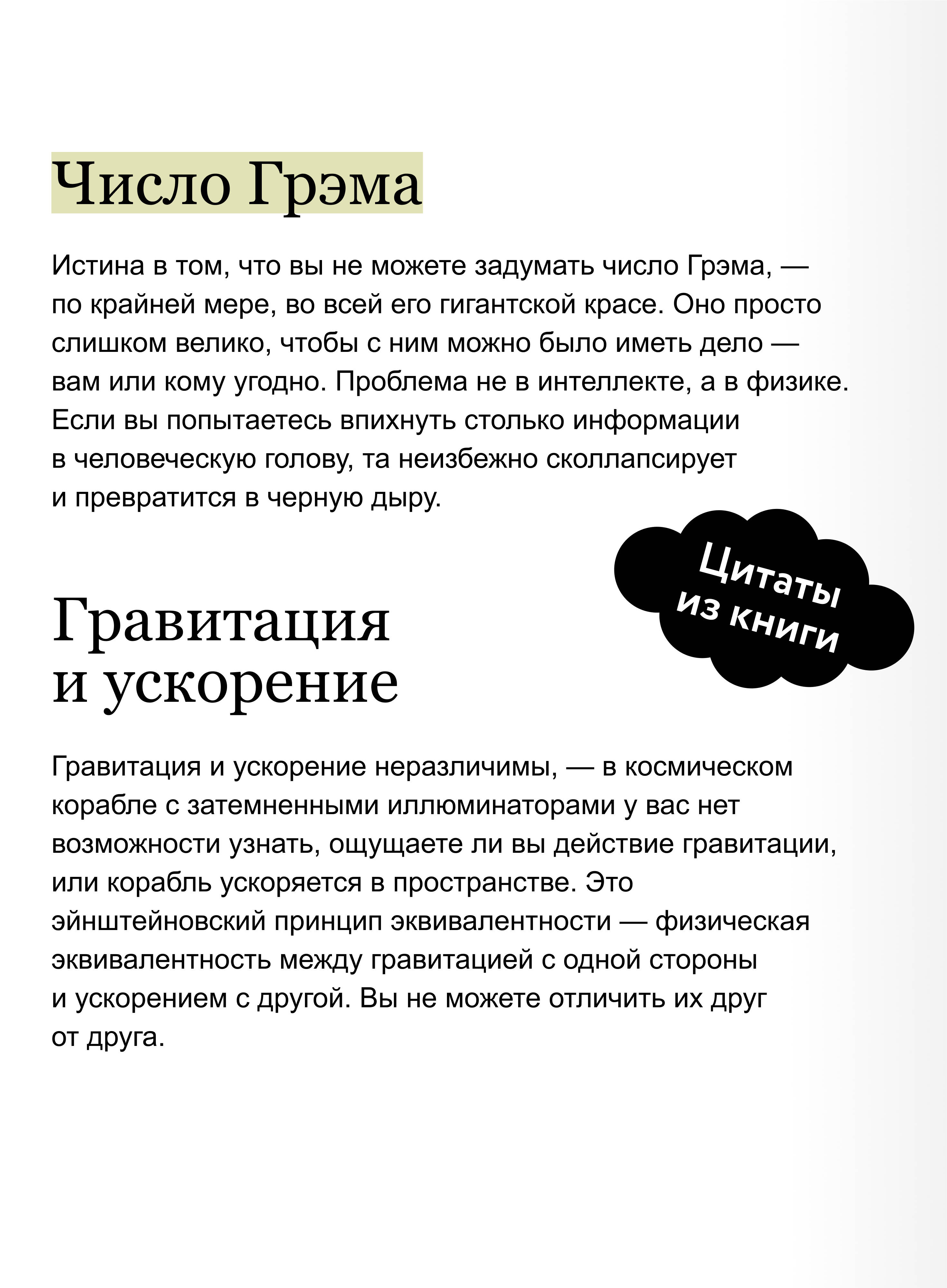 Число Грэма

Истина в том, что вы не можете задумать число Грэма, — по крайней мере, во всей его гигантской красе. Оно просто слишком велико, чтобы с ним можно было иметь дело — вам или кому угодно. Проблема не в интеллекте, а в физике. Если вы попытаетесь впихнуть столько информации в человеческую голову, та неизбежно сколлапсирует и превратится в черную дыру.

Цитаты из книги

Гравитация и ускорение

Гравитация и ускорение неразличимы, — в космическом корабле с затемненными иллюминаторами у вас нет возможности узнать, ощущаете ли вы действие гравитации, или корабль ускоряется в пространстве. Это эйнштейновский принцип эквивалентности — физическая эквивалентность между гравитацией с одной стороны и ускорением с другой. Вы не можете отличить их друг от друга.